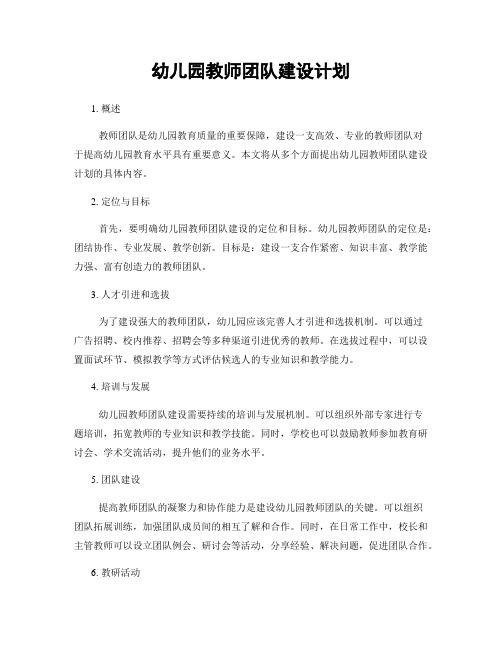 幼儿园教师团队建设计划

1. 概述

教师团队是幼儿园教育质量的重要保障，建设一支高效、专业的教师团队对于提高幼儿园教育水平具有重要意义。本文将从多个方面提出幼儿园教师团队建设计划的具体内容。

2. 定位与目标

首先，要明确幼儿园教师团队建设的定位和目标。幼儿园教师团队的定位是：团结协作、专业发展、教学创新。目标是：建设一支合作紧密、知识丰富、教学能力强、富有创造力的教师团队。

3. 人才引进和选拔

为了建设强大的教师团队，幼儿园应该完善人才引进和选拔机制。可以通过广告招聘、校内推荐、招聘会等多种渠道引进优秀的教师。在选拔过程中，可以设置面试环节、模拟教学等方式评估候选人的专业知识和教学能力。

4. 培训与发展

幼儿园教师团队建设需要持续的培训与发展机制。可以组织外部专家进行专题培训，拓宽教师的专业知识和教学技能。同时，学校也可以鼓励教师参加教育研讨会、学术交流活动，提升他们的业务水平。

5. 团队建设

提高教师团队的凝聚力和协作能力是建设幼儿园教师团队的关键。可以组织团队拓展训练，加强团队成员间的相互了解和合作。同时，在日常工作中，校长和主管教师可以设立团队例会、研讨会等活动，分享经验、解决问题，促进团队合作。

6. 教研活动